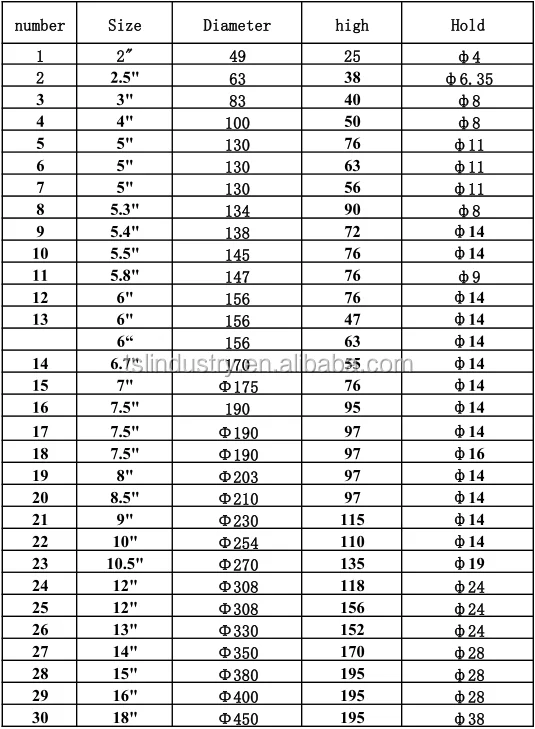 | number | Size | Diameter | high | Hold |
|---|---|---|---|---|
| 1 | 2″ | 49 | 25 | ϕ4 |
| 2 | 2.5" | 63 | 38 | ϕ6.35 |
| 3 | 3" | 83 | 40 | ϕ8 |
| 4 | 4" | 100 | 50 | ϕ8 |
| 5 | 5" | 130 | 76 | ϕ11 |
| 6 | 5" | 130 | 63 | ϕ11 |
| 7 | 5" | 130 | 56 | ϕ11 |
| 8 | 5.3" | 134 | 90 | ϕ8 |
| 9 | 5.4" | 138 | 72 | ϕ14 |
| 10 | 5.5" | 145 | 76 | ϕ14 |
| 11 | 5.8" | 147 | 76 | ϕ9 |
| 12 | 6" | 156 | 76 | ϕ14 |
| 13 | 6" | 156 | 47 | ϕ14 |
|  | 6“ | 156 | 63 | ϕ14 |
| 14 | 6.7" | 170 | 55 | ϕ14 |
| 15 | 7" | Φ175 | 76 | ϕ14 |
| 16 | 7.5" | 190 | 95 | ϕ14 |
| 17 | 7.5" | Φ190 | 97 | ϕ14 |
| 18 | 7.5" | Φ190 | 97 | ϕ16 |
| 19 | 8" | Φ203 | 97 | ϕ14 |
| 20 | 8.5" | Φ210 | 97 | ϕ14 |
| 21 | 9" | Φ230 | 115 | ϕ14 |
| 22 | 10" | Φ254 | 110 | ϕ14 |
| 23 | 10.5" | Φ270 | 135 | ϕ19 |
| 24 | 12" | Φ308 | 118 | ϕ24 |
| 25 | 12" | Φ308 | 156 | ϕ24 |
| 26 | 13" | Φ330 | 152 | ϕ24 |
| 27 | 14" | Φ350 | 170 | ϕ28 |
| 28 | 15" | Φ380 | 195 | ϕ28 |
| 29 | 16" | Φ400 | 195 | ϕ28 |
| 30 | 18" | Φ450 | 195 | ϕ38 |

tslindustry.en.alibaba.com